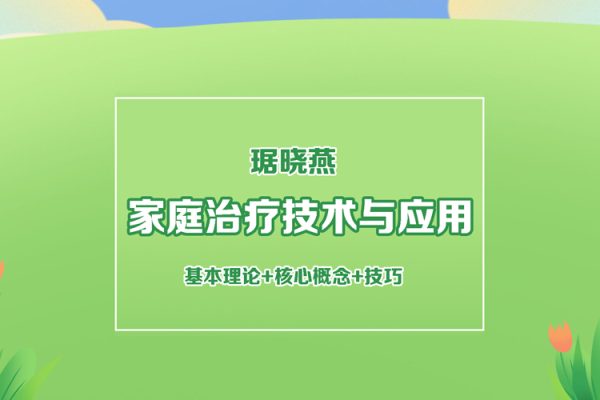 琚晓燕

家庭治疗技术与应用

基本理论+核心概念+技巧